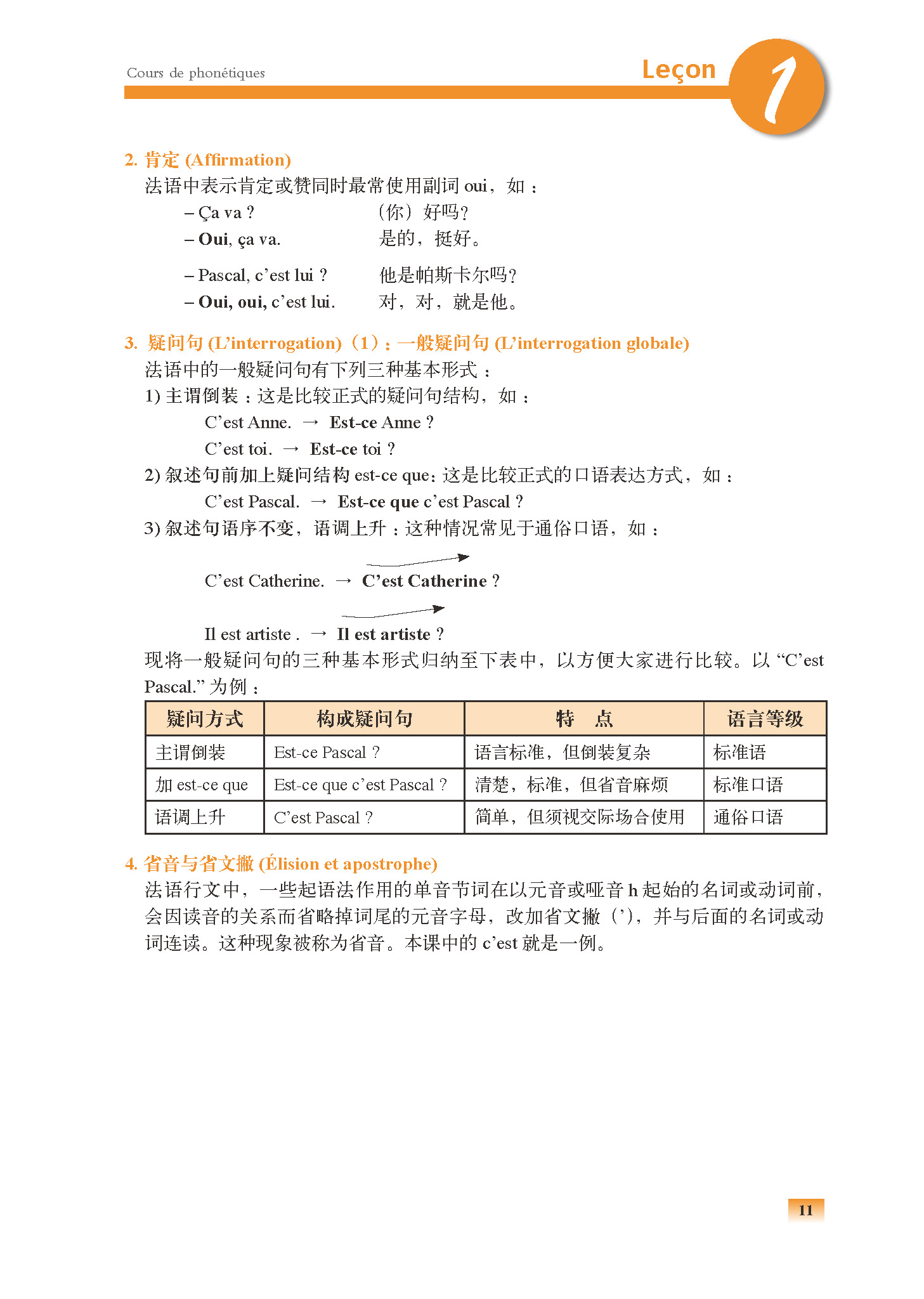 Cours de phonétiques

Leçon 1

2. 肯定 (Affirmation)

法语中表示肯定或赞同时最常使用副词 oui，如：

– Ça va ?　　（你）好吗？
– Oui, ça va.　　是的，挺好。

– Pascal, c’est lui ?　　他是帕斯卡尔吗？
– Oui, oui, c’est lui.　　对，对，就是他。

3. 疑问句 (L’interrogation)（1）：一般疑问句 (L’interrogation globale)

法语中的一般疑问句有下列三种基本形式：

1) 主谓倒装：这是比较正式的疑问句结构，如：

C’est Anne. → Est-ce Anne ?

C’est toi. → Est-ce toi ?

2) 叙述句前加上疑问结构 est-ce que：这是比较正式的口语表达方式，如：

C’est Pascal. → Est-ce que c’est Pascal ?

3) 叙述句语序不变，语调上升：这种情况常见于通俗口语，如：

C’est Catherine. → C’est Catherine ?

Il est artiste . → Il est artiste ?

现将一般疑问句的三种基本形式归纳至下表中，以方便大家进行比较。以 “C’est Pascal.” 为例：

| 疑问方式 | 构成疑问句 | 特　点 | 语言等级 |
|---|---|---|---|
| 主谓倒装 | Est-ce Pascal ? | 语言标准，但倒装复杂 | 标准语 |
| 加 est-ce que | Est-ce que c’est Pascal ? | 清楚，标准，但省音麻烦 | 标准口语 |
| 语调上升 | C’est Pascal ? | 简单，但须视交际场合使用 | 通俗口语 |

4. 省音与省文撇 (Élision et apostrophe)

法语行文中，一些起语法作用的单音节词在以元音或哑音 h 起始的名词或动词前，会因读音的关系而省略掉词尾的元音字母，改加省文撇（’），并与后面的名词或动词连读。这种现象被称为省音。本课中的 c’est 就是一例。

11